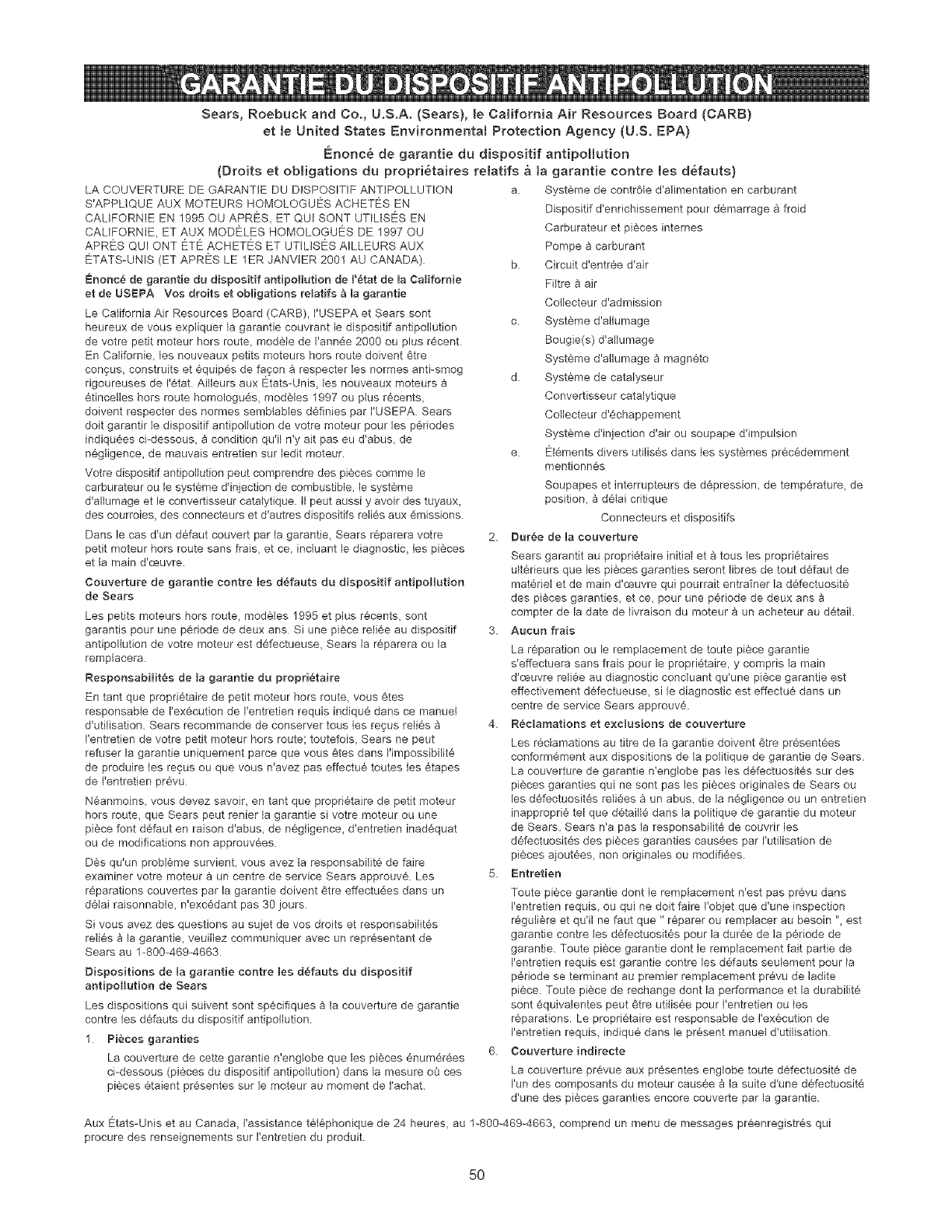 GARANTIE DU DISPOSITIF ANTIPOLLUTION

Sears, Roebuck and Co., U.S.A. (Sears), le California Air Resources Board (CARB) et le United States Environmental Protection Agency (U.S. EPA)

Énoncé de garantie du dispositif antipollution
(Droits et obligations du propriétaires relatifs à la garantie contre les défauts)

LA COUVERTURE DE GARANTIE DU DISPOSITIF ANTIPOLLUTION S'APPLIQUE AUX MOTEURS HOMOLOGUÉS ACHETÉS EN CALIFORNIE EN 1995 OU APRÈS, ET QUI SONT UTILISÉS EN CALIFORNIE, ET AUX MODÈLES HOMOLOGUÉS DE 1997 OU APRÈS QUI ONT ÉTÉ ACHETÉS ET UTILISÉS AILLEURS AUX ÉTATS-UNIS (ET APRÈS LE 1ER JANVIER 2001 AU CANADA).

Énoncé de garantie du dispositif antipollution de l'état de la Californie et de USEPA Vos droits et obligations relatifs à la garantie

Le California Air Resources Board (CARB), l'USEPA et Sears sont heureux de vous expliquer la garantie couvrant le dispositif antipollution de votre petit moteur hors route, modèle de l'année 2000 ou plus récent. En Californie, les nouveaux petits moteurs hors route doivent être conçus, construits et équipés de façon à respecter les normes anti-smog rigoureuses de l'état. Ailleurs aux États-Unis, les nouveaux moteurs à étincelles hors route homologués, modèles 1997 ou plus récents, doivent respecter des normes semblables définies par l'USEPA. Sears doit garantir le dispositif antipollution de votre moteur pour les périodes indiquées ci-dessous, à condition qu'il n'y ait pas eu d'abus, de négligence, de mauvais entretien sur ledit moteur.

Votre dispositif antipollution peut comprendre des pièces comme le carburateur ou le système d'injection de combustible, le système d'allumage et le convertisseur catalytique. Il peut aussi y avoir des tuyaux, des courroies, des connecteurs et d'autres dispositifs reliés aux émissions.

Dans le cas d'un défaut couvert par la garantie, Sears réparera votre petit moteur hors route sans frais, et ce, incluant le diagnostic, les pièces et la main d'œuvre.

Couverture de garantie contre les défauts du dispositif antipollution de Sears

Les petits moteurs hors route, modèles 1995 et plus récents, sont garantis pour une période de deux ans. Si une pièce reliée au dispositif antipollution de votre moteur est défectueuse, Sears la réparera ou la remplacera.

Responsabilités de la garantie du propriétaire

En tant que propriétaire de petit moteur hors route, vous êtes responsable de l'exécution de l'entretien requis indiqué dans ce manuel d'utilisation. Sears recommande de conserver tous les reçus reliés à l'entretien de votre petit moteur hors route; toutefois, Sears ne peut refuser la garantie uniquement parce que vous êtes dans l'impossibilité de produire les reçus ou que vous n'avez pas effectué toutes les étapes de l'entretien prévu.

Néanmoins, vous devez savoir, en tant que propriétaire de petit moteur hors route, que Sears peut renier la garantie si votre moteur ou une pièce font défaut en raison d'abus, de négligence, d'entretien inadéquat ou de modifications non approuvées.

Dès qu'un problème survient, vous avez la responsabilité de faire examiner votre moteur à un centre de service Sears approuvé. Les réparations couvertes par la garantie doivent être effectuées dans un délai raisonnable, n'excédant pas 30 jours.

Si vous avez des questions au sujet de vos droits et responsabilités reliés à la garantie, veuillez communiquer avec un représentant de Sears au 1-800-469-4663.

Dispositions de la garantie contre les défauts du dispositif antipollution de Sears

Les dispositions qui suivent sont spécifiques à la couverture de garantie contre les défauts du dispositif antipollution.

1. Pièces garanties
La couverture de cette garantie n'englobe que les pièces énumérées ci-dessous (pièces du dispositif antipollution) dans la mesure où ces pièces étaient présentes sur le moteur au moment de l'achat.

a. Système de contrôle d'alimentation en carburant
Dispositif d'enrichissement pour démarrage à froid
Carburateur et pièces internes
Pompe à carburant
b. Circuit d'entrée d'air
Filtre à air
Collecteur d'admission
c. Système d'allumage
Bougie(s) d'allumage
Système d'allumage à magnéto
d. Système de catalyseur
Convertisseur catalytique
Collecteur d'échappement
Système d'injection d'air ou soupape d'impulsion
e. Éléments divers utilisés dans les systèmes précédemment mentionnés
Soupapes et interrupteurs de dépression, de température, de position, à délai critique
Connecteurs et dispositifs

2. Durée de la couverture
Sears garantit au propriétaire initial et à tous les propriétaires ultérieurs que les pièces garanties seront libres de tout défaut de matériel et de main d'œuvre qui pourrait entraîner la défectuosité des pièces garanties, et ce, pour une période de deux ans à compter de la date de livraison du moteur à un acheteur au détail.

3. Aucun frais
La réparation ou le remplacement de toute pièce garantie s'effectuera sans frais pour le propriétaire, y compris la main d'œuvre reliée au diagnostic concluant qu'une pièce garantie est effectivement défectueuse, si le diagnostic est effectué dans un centre de service Sears approuvé.

4. Réclamations et exclusions de couverture
Les réclamations au titre de la garantie doivent être présentées conformément aux dispositions de la politique de garantie de Sears. La couverture de garantie n'englobe pas les défectuosités sur des pièces garanties qui ne sont pas les pièces originales de Sears ou les défectuosités reliées à un abus, de la négligence ou un entretien inapproprié tel que détaillé dans la politique de garantie du moteur de Sears. Sears n'a pas la responsabilité de couvrir les défectuosités des pièces garanties causées par l'utilisation de pièces ajoutées, non originales ou modifiées.

5. Entretien
Toute pièce garantie dont le remplacement n'est pas prévu dans l'entretien requis, ou qui ne doit faire l'objet que d'une inspection régulière et qu'il ne faut que " réparer ou remplacer au besoin ", est garantie contre les défectuosités pour la durée de la période de garantie. Toute pièce garantie dont le remplacement fait partie de l'entretien requis est garantie contre les défauts seulement pour la période se terminant au premier remplacement prévu de ladite pièce. Toute pièce de rechange dont la performance et la durabilité sont équivalentes peut être utilisée pour l'entretien ou les réparations. Le propriétaire est responsable de l'exécution de l'entretien requis, indiqué dans le présent manuel d'utilisation.

6. Couverture indirecte
La couverture prévue aux présentes englobe toute défectuosité de l'un des composants du moteur causée à la suite d'une défectuosité d'une des pièces garanties encore couverte par la garantie.

Aux États-Unis et au Canada, l'assistance téléphonique de 24 heures, au 1-800-469-4663, comprend un menu de messages préenregistrés qui procure des renseignements sur l'entretien du produit.

50